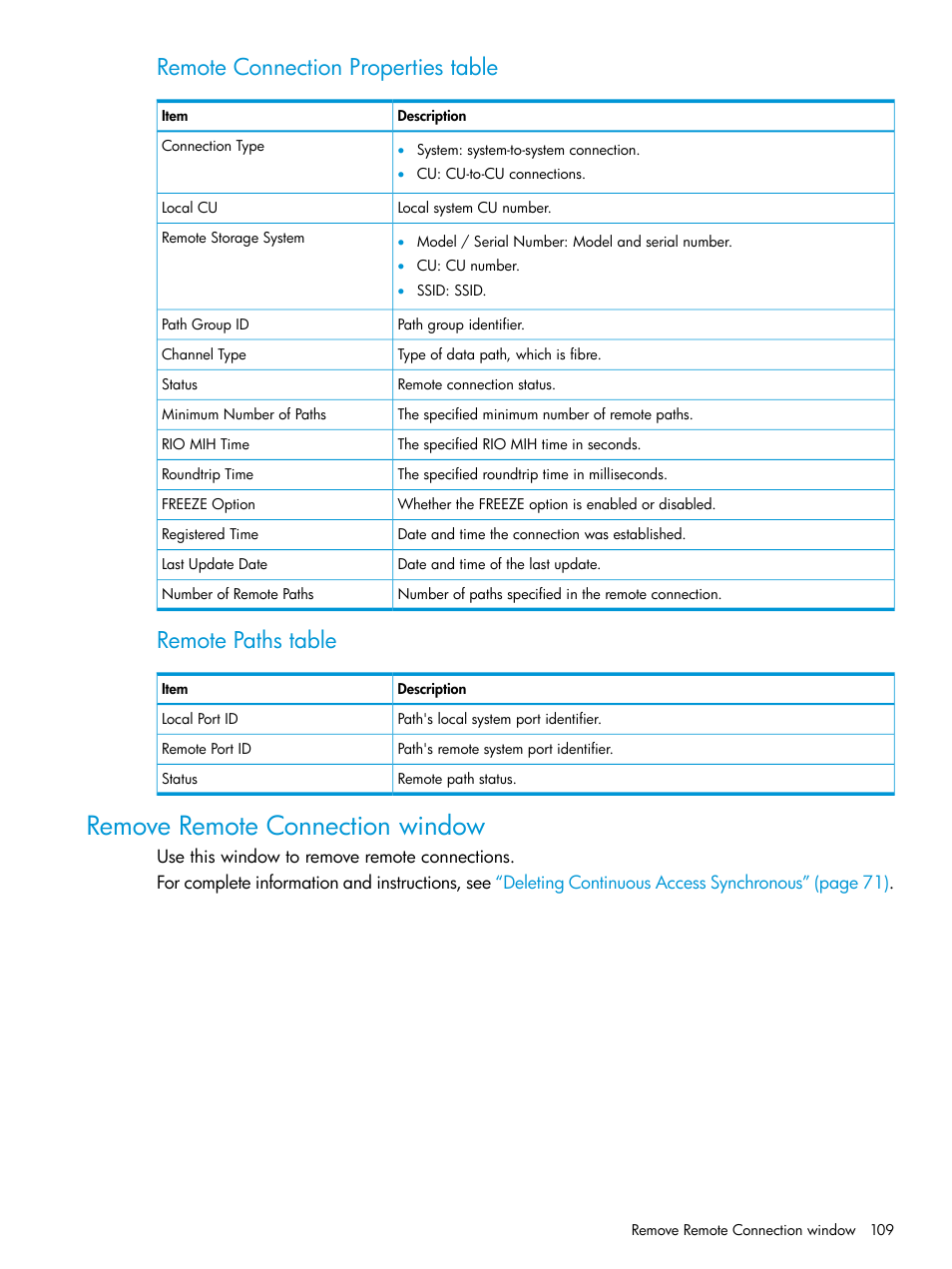 Remote Connection Properties table

| Item | Description |
|---|---|
| Connection Type | • System: system-to-system connection. • CU: CU-to-CU connections. |
| Local CU | Local system CU number. |
| Remote Storage System | • Model / Serial Number: Model and serial number. • CU: CU number. • SSID: SSID. |
| Path Group ID | Path group identifier. |
| Channel Type | Type of data path, which is fibre. |
| Status | Remote connection status. |
| Minimum Number of Paths | The specified minimum number of remote paths. |
| RIO MIH Time | The specified RIO MIH time in seconds. |
| Roundtrip Time | The specified roundtrip time in milliseconds. |
| FREEZE Option | Whether the FREEZE option is enabled or disabled. |
| Registered Time | Date and time the connection was established. |
| Last Update Date | Date and time of the last update. |
| Number of Remote Paths | Number of paths specified in the remote connection. |

Remote Paths table

| Item | Description |
|---|---|
| Local Port ID | Path's local system port identifier. |
| Remote Port ID | Path's remote system port identifier. |
| Status | Remote path status. |

Remove Remote Connection window

Use this window to remove remote connections.
For complete information and instructions, see "Deleting Continuous Access Synchronous" (page 71).

Remove Remote Connection window 109